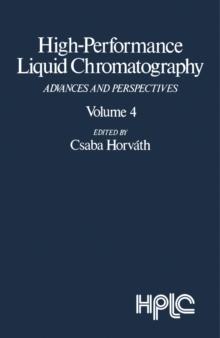 High-Performance Liquid Chromatography

ADVANCES AND PERSPECTIVES

Volume 4

EDITED BY
Csaba Horváth

HPLC